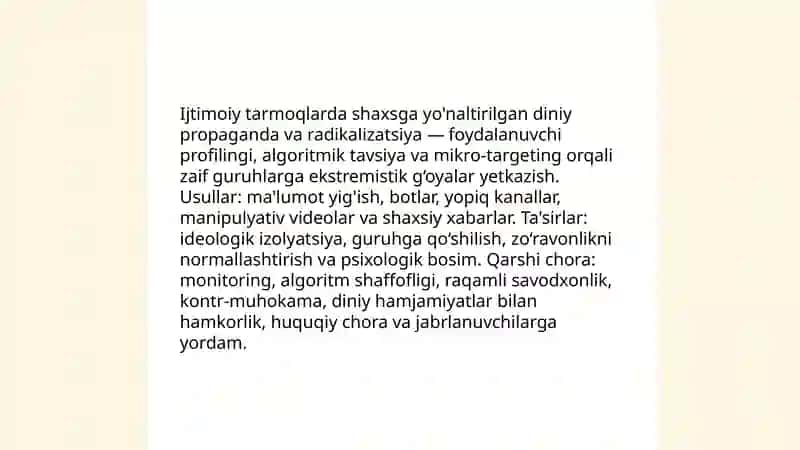 Ijtimoiy tarmoqlarda shaxsga yo'naltirilgan diniy propaganda va radikalizatsiya — foydalanuvchi profilingi, algoritmik tavsiya va mikro-targeting orqali zaif guruhlarga ekstremistik g'oyalar yetkazish. Usullar: ma'lumot yig'ish, botlar, yopiq kanallar, manipulyativ videolar va shaxsiy xabarlar. Ta'sirlar: ideologik izolyatsiya, guruhga qo'shilish, zo'ravonlikni normallashtirish va psixologik bosim. Qarshi chora: monitoring, algoritm shaffofligi, raqamli savodxonlik, kontr-muhokama, diniy hamjamiyatlar bilan hamkorlik, huquqiy chora va jabrlanuvchilarga yordam.